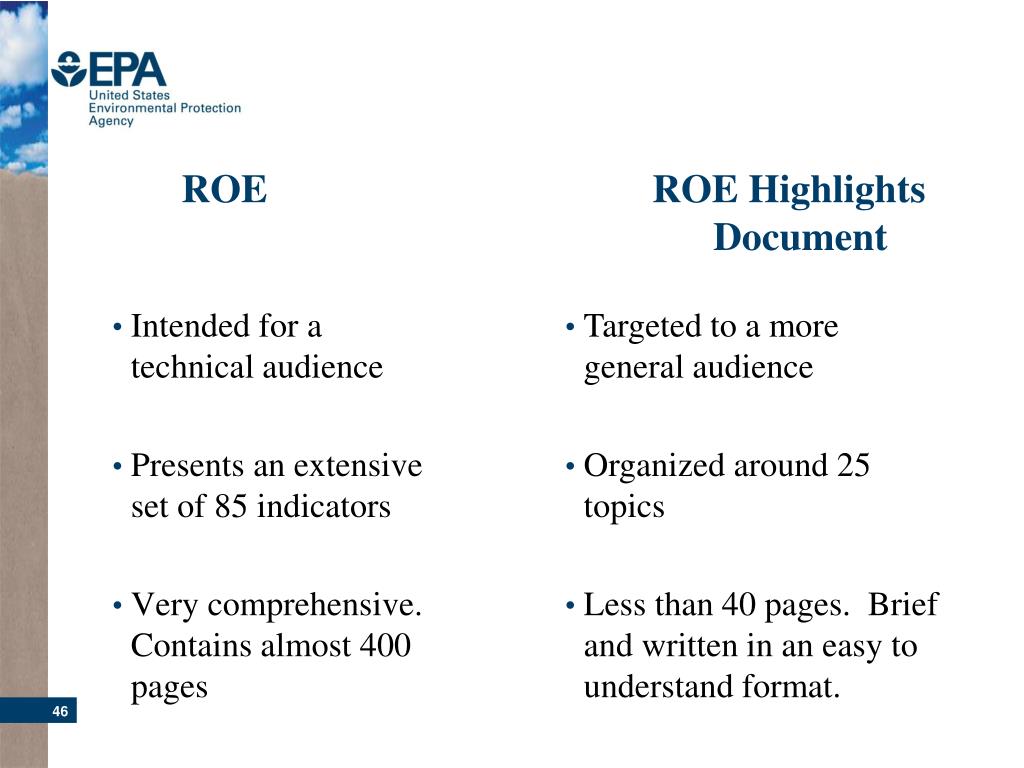 EPA
United States Environmental Protection Agency

ROE

• Intended for a technical audience

• Presents an extensive set of 85 indicators

• Very comprehensive. Contains almost 400 pages

ROE Highlights Document

• Targeted to a more general audience

• Organized around 25 topics

• Less than 40 pages. Brief and written in an easy to understand format.

46